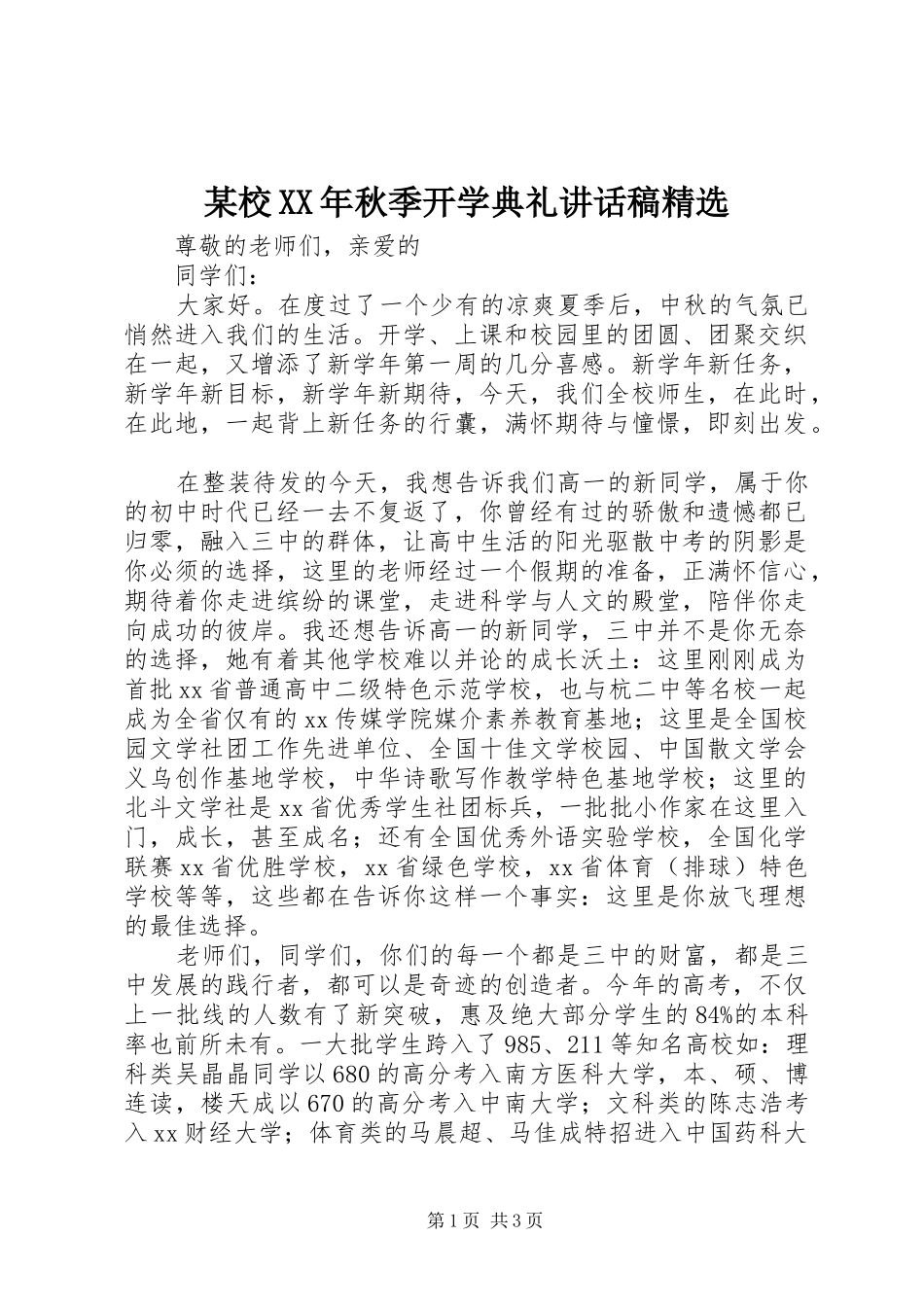 某校XX年秋季开学典礼讲话稿精选

尊敬的老师们，亲爱的

同学们：

大家好。在度过了一个少有的凉爽夏季后，中秋的气氛已悄然进入我们的生活。开学、上课和校园里的团圆、团聚交织在一起，又增添了新学年第一周的几分喜感。新学年新任务，新学年新目标，新学年新期待，今天，我们全校师生，在此时，在此地，一起背上新任务的行囊，满怀期待与憧憬，即刻出发。

在整装待发的今天，我想告诉我们高一的新同学，属于你的初中时代已经一去不复返了，你曾经有过的骄傲和遗憾都已归零，融入三中的群体，让高中生活的阳光驱散中考的阴影是你必须的选择，这里的老师经过一个假期的准备，正满怀信心，期待着你走进缤纷的课堂，走进科学与人文的殿堂，陪伴你走向成功的彼岸。我还想告诉高一的新同学，三中并不是你无奈的选择，她有着其他学校难以并论的成长沃土：这里刚刚成为首批xx省普通高中二级特色示范学校，也与杭二中等名校一起成为全省仅有的xx传媒学院媒介素养教育基地；这里是全国校园文学社团工作先进单位、全国十佳文学校园、中国散文学会义乌创作基地学校，中华诗歌写作教学特色基地学校；这里的北斗文学社是xx省优秀学生社团标兵，一批批小作家在这里入门，成长，甚至成名；还有全国优秀外语实验学校，全国化学联赛xx省优胜学校，xx省绿色学校，xx省体育（排球）特色学校等等，这些都在告诉你这样一个事实：这里是你放飞理想的最佳选择。

老师们，同学们，你们的每一个都是三中的财富，都是三中发展的践行者，都可以是奇迹的创造者。今年的高考，不仅上一批线的人数有了新突破，惠及绝大部分学生的84%的本科率也前所未有。一大批学生跨入了985、211等知名高校如：理科类吴晶晶同学以680的高分考入南方医科大学，本、硕、博连读，楼天成以670的高分考入中南大学；文科类的陈志浩考入xx财经大学；体育类的马晨超、马佳成特招进入中国药科大

第1页 共3页